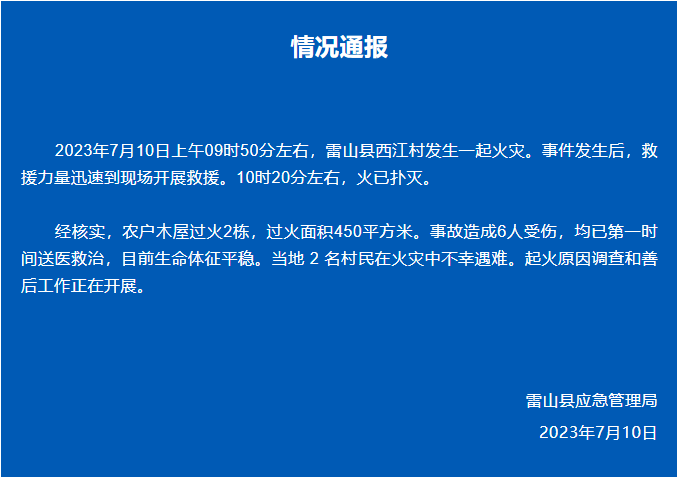 情况通报

2023年7月10日上午09时50分左右，雷山县西江村发生一起火灾。事件发生后，救援力量迅速到现场开展救援。10时20分左右，火已扑灭。

经核实，农户木屋过火2栋，过火面积450平方米。事故造成6人受伤，均已第一时间送医救治，目前生命体征平稳。当地 2 名村民在火灾中不幸遇难。起火原因调查和善后工作正在开展。

雷山县应急管理局

2023年7月10日